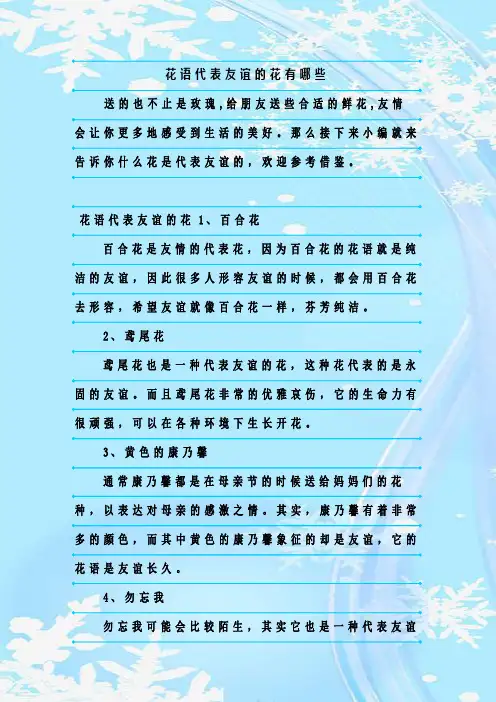 花语代表友谊的花有哪些

送的也不止是玫瑰,给朋友送些合适的鲜花,友情会让你更多地感受到生活的美好。那么接下来小编就来告诉你什么花是代表友谊的，欢迎参考借鉴。

花语代表友谊的花1、百合花

百合花是友情的代表花，因为百合花的花语就是纯洁的友谊，因此很多人形容友谊的时候，都会用百合花去形容，希望友谊就像百合花一样，芬芳纯洁。

2、鸢尾花

鸢尾花也是一种代表友谊的花，这种花代表的是永固的友谊。而且鸢尾花非常的优雅哀伤，它的生命力有很顽强，可以在各种环境下生长开花。

3、黄色的康乃馨

通常康乃馨都是在母亲节的时候送给妈妈们的花种，以表达对母亲的感激之情。其实，康乃馨有着非常多的颜色，而其中黄色的康乃馨象征的却是友谊，它的花语是友谊长久。

4、勿忘我

勿忘我可能会比较陌生，其实它也是一种代表友谊